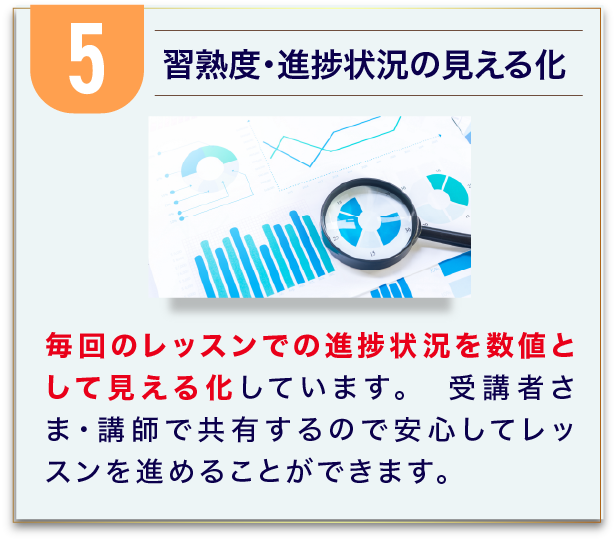 5

習熟度･進捗状況の見える化

毎回のレッスンでの進捗状況を数値として見える化しています。 受講者さま・講師で共有するので安心してレッスンを進めることができます。